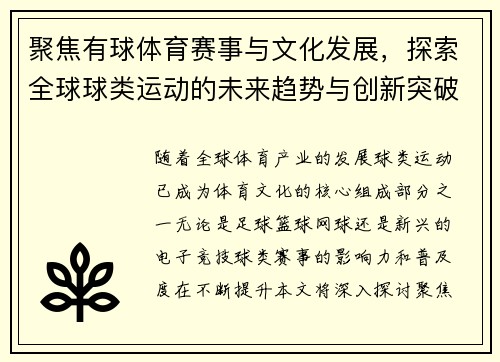 聚焦有球体育赛事与文化发展，探索全球球类运动的未来趋势与创新突破

随着全球体育产业的发展球类运动已成为体育文化的核心组成部分之一无论是足球篮球网球还是新兴的电子竞技球类赛事的影响力和普及度在不断提升本文将深入探讨聚焦